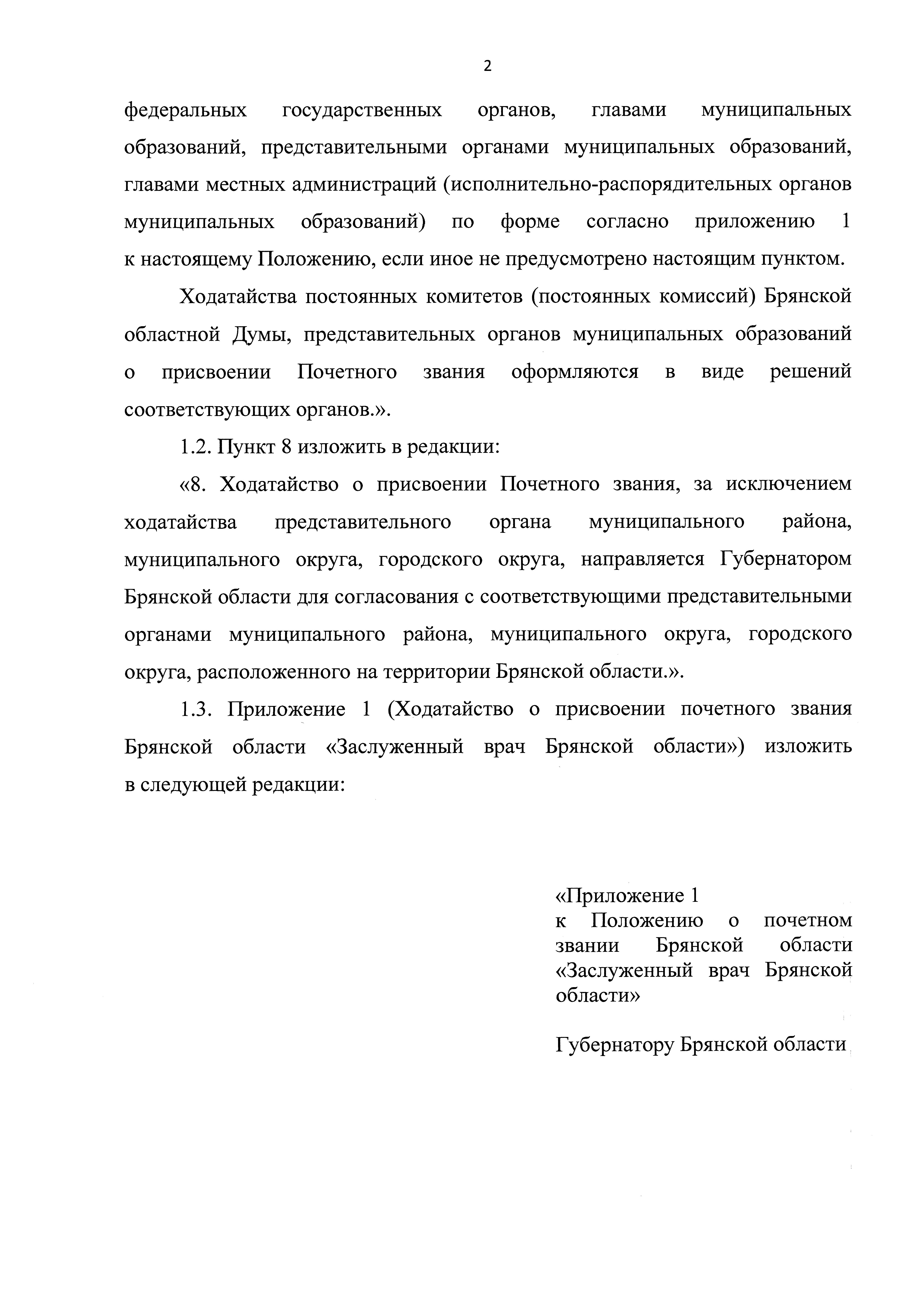 2

федеральных государственных органов, главами муниципальных образований, представительными органами муниципальных образований, главами местных администраций (исполнительно-распорядительных органов муниципальных образований) по форме согласно приложению 1 к настоящему Положению, если иное не предусмотрено настоящим пунктом.

Ходатайства постоянных комитетов (постоянных комиссий) Брянской областной Думы, представительных органов муниципальных образований о присвоении Почетного звания оформляются в виде решений соответствующих органов.».

1.2. Пункт 8 изложить в редакции:

«8. Ходатайство о присвоении Почетного звания, за исключением ходатайства представительного органа муниципального района, муниципального округа, городского округа, направляется Губернатором Брянской области для согласования с соответствующими представительными органами муниципального района, муниципального округа, городского округа, расположенного на территории Брянской области.».

1.3. Приложение 1 (Ходатайство о присвоении почетного звания Брянской области «Заслуженный врач Брянской области») изложить в следующей редакции:

«Приложение 1
к Положению о почетном звании Брянской области «Заслуженный врач Брянской области»

Губернатору Брянской области